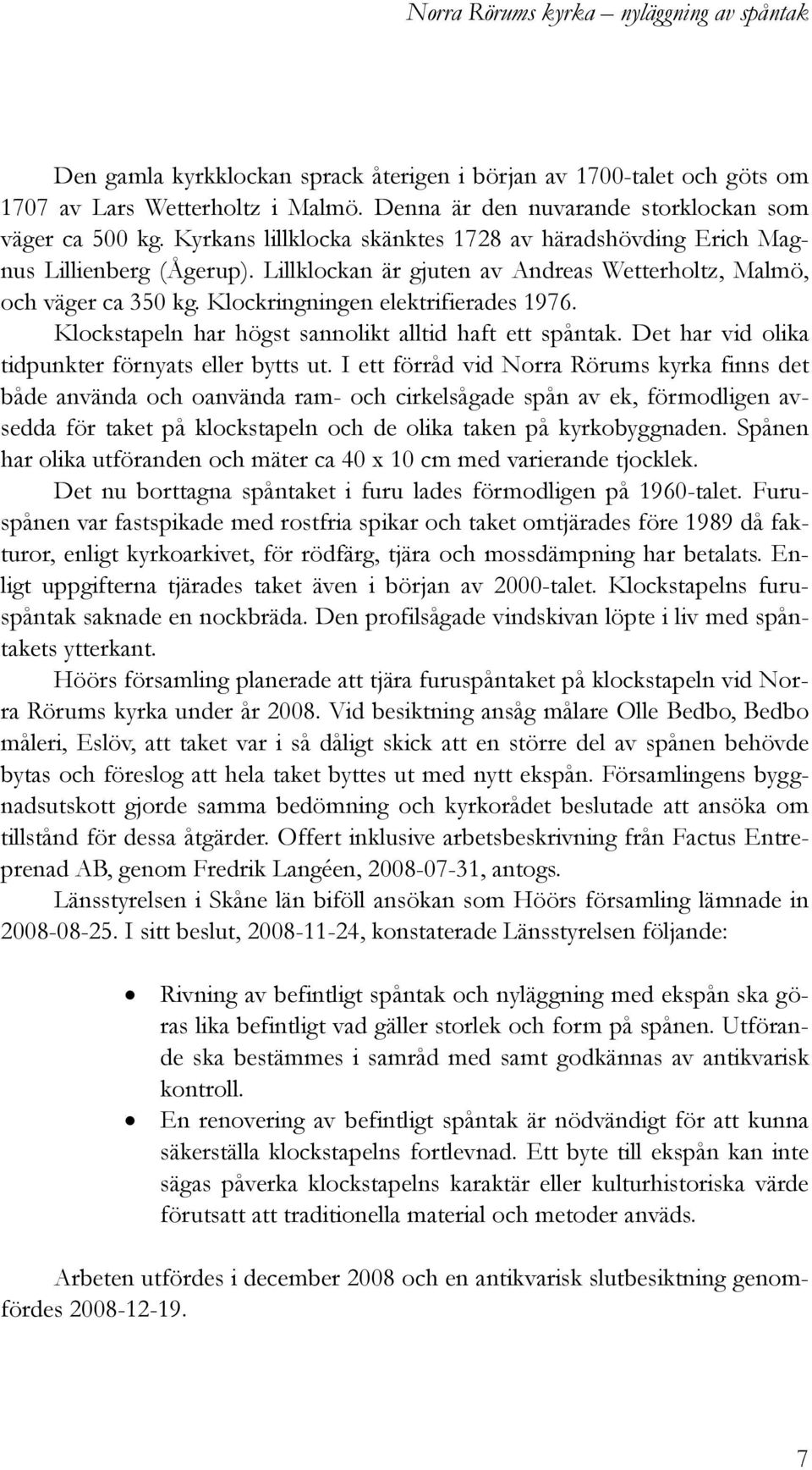 Norra Rörums kyrka – nyläggning av spåntak

Den gamla kyrkklockan sprack återigen i början av 1700-talet och göts om 1707 av Lars Wetterholtz i Malmö. Denna är den nuvarande storklockan som väger ca 500 kg. Kyrkans lillklocka skänktes 1728 av häradshövding Erich Magnus Lillienberg (Ågerup). Lillklockan är gjuten av Andreas Wetterholtz, Malmö, och väger ca 350 kg. Klockringningen elektrifierades 1976.

Klockstapeln har högst sannolikt alltid haft ett spåntak. Det har vid olika tidpunkter förnyats eller bytts ut. I ett förråd vid Norra Rörums kyrka finns det både använda och oanvända ram- och cirkelsågade spån av ek, förmodligen avsedda för taket på klockstapeln och de olika taken på kyrkobyggnaden. Spånen har olika utföranden och mäter ca 40 x 10 cm med varierande tjocklek.

Det nu borttagna spåntaket i furu lades förmodligen på 1960-talet. Furuspånen var fastspikade med rostfria spikar och taket omtjärades före 1989 då fakturor, enligt kyrkoarkivet, för rödfärg, tjära och mossdämpning har betalats. Enligt uppgifterna tjärades taket även i början av 2000-talet. Klockstapelns furuspåntak saknade en nockbräda. Den profilsågade vindskivan löpte i liv med spåntakets ytterkant.

Höörs församling planerade att tjära furuspåntaket på klockstapeln vid Norra Rörums kyrka under år 2008. Vid besiktning ansåg målare Olle Bedbo, Bedbo måleri, Eslöv, att taket var i så dåligt skick att en större del av spånen behövde bytas och föreslog att hela taket byttes ut med nytt ekspån. Församlingens byggnadsutskott gjorde samma bedömning och kyrkorådet beslutade att ansöka om tillstånd för dessa åtgärder. Offert inklusive arbetsbeskrivning från Factus Entreprenad AB, genom Fredrik Langéen, 2008-07-31, antogs.

Länsstyrelsen i Skåne län biföll ansökan som Höörs församling lämnade in 2008-08-25. I sitt beslut, 2008-11-24, konstaterade Länsstyrelsen följande:

• Rivning av befintligt spåntak och nyläggning med ekspån ska göras lika befintligt vad gäller storlek och form på spånen. Utförande ska bestämmes i samråd med samt godkännas av antikvarisk kontroll.
• En renovering av befintligt spåntak är nödvändigt för att kunna säkerställa klockstapelns fortlevnad. Ett byte till ekspån kan inte sägas påverka klockstapelns karaktär eller kulturhistoriska värde förutsatt att traditionella material och metoder används.

Arbeten utfördes i december 2008 och en antikvarisk slutbesiktning genomfördes 2008-12-19.

7